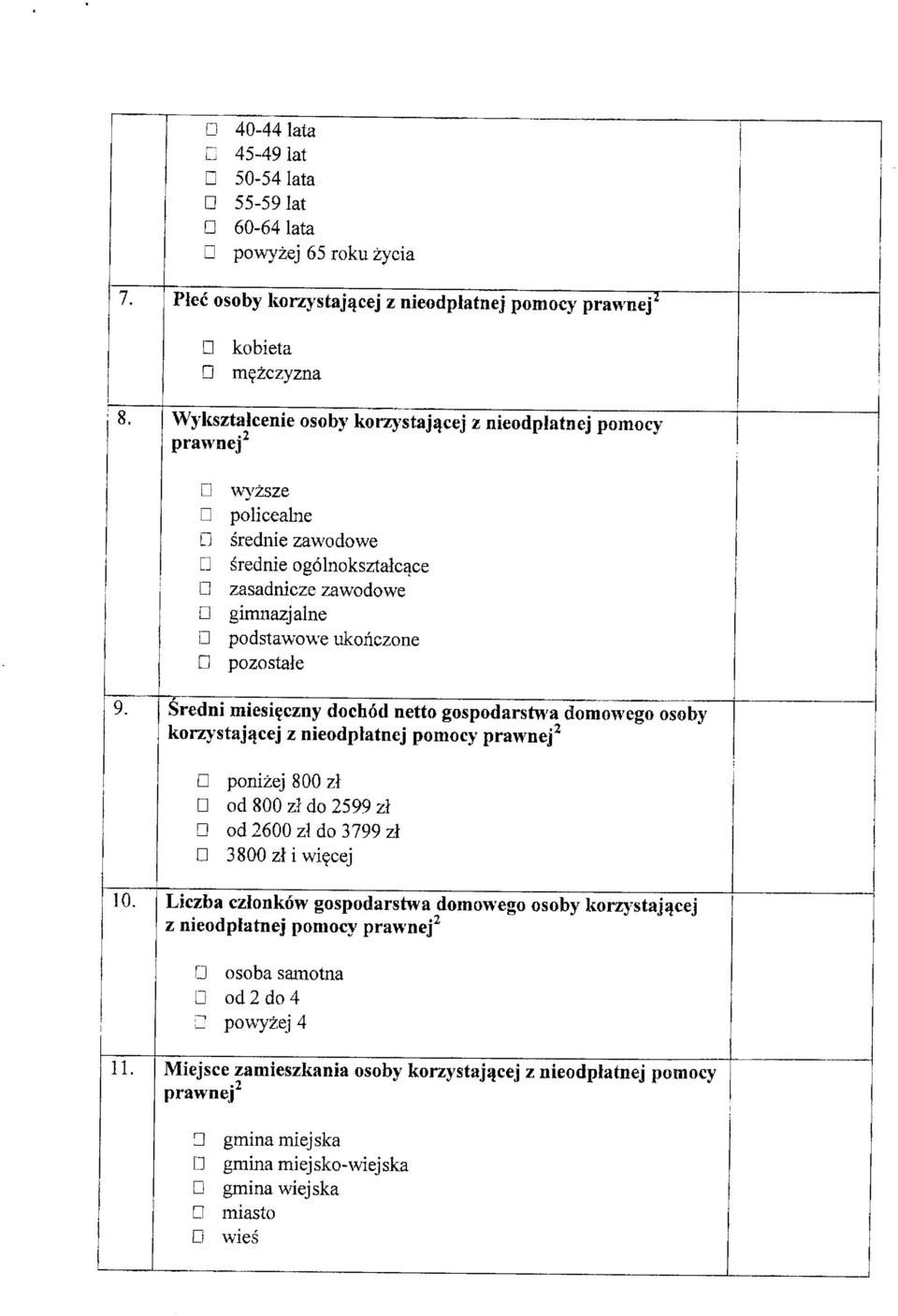 ☐ 40-44 lata
☐ 45-49 lat
☐ 50-54 lata
☐ 55-59 lat
☐ 60-64 lata
☐ powyżej 65 roku życia

7. Płeć osoby korzystającej z nieodpłatnej pomocy prawnej$^2$

☐ kobieta
☐ mężczyzna

8. Wykształcenie osoby korzystającej z nieodpłatnej pomocy prawnej$^2$

☐ wyższe
☐ policealne
☐ średnie zawodowe
☐ średnie ogólnokształcące
☐ zasadnicze zawodowe
☐ gimnazjalne
☐ podstawowe ukończone
☐ pozostałe

9. Średni miesięczny dochód netto gospodarstwa domowego osoby korzystającej z nieodpłatnej pomocy prawnej$^2$

☐ poniżej 800 zł
☐ od 800 zł do 2599 zł
☐ od 2600 zł do 3799 zł
☐ 3800 zł i więcej

10. Liczba członków gospodarstwa domowego osoby korzystającej z nieodpłatnej pomocy prawnej$^2$

☐ osoba samotna
☐ od 2 do 4
☐ powyżej 4

11. Miejsce zamieszkania osoby korzystającej z nieodpłatnej pomocy prawnej$^2$

☐ gmina miejska
☐ gmina miejsko-wiejska
☐ gmina wiejska
☐ miasto
☐ wieś